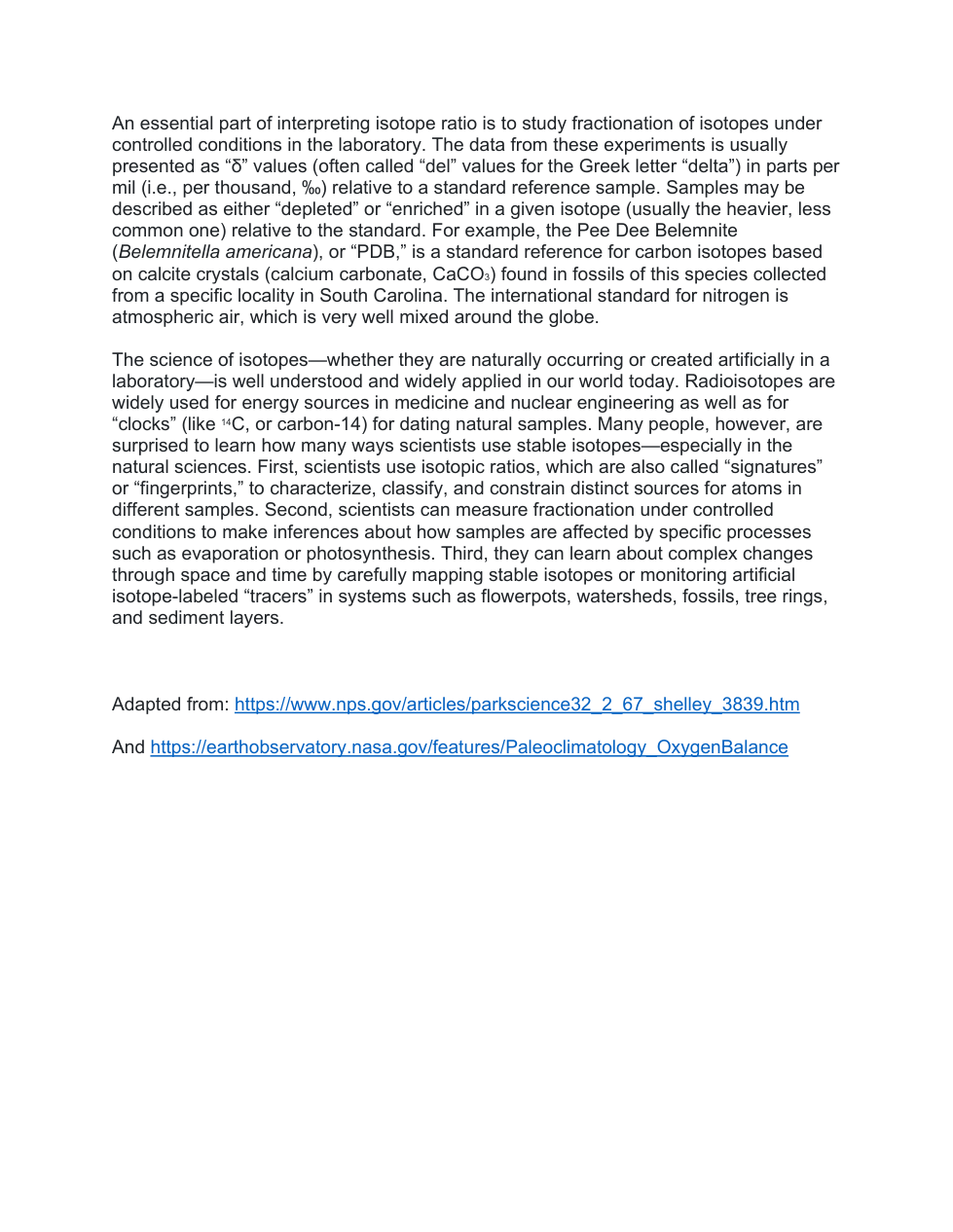 An essential part of interpreting isotope ratio is to study fractionation of isotopes under controlled conditions in the laboratory. The data from these experiments is usually presented as “δ” values (often called “del” values for the Greek letter “delta”) in parts per mil (i.e., per thousand, ‰) relative to a standard reference sample. Samples may be described as either “depleted” or “enriched” in a given isotope (usually the heavier, less common one) relative to the standard. For example, the Pee Dee Belemnite (Belemnitella americana), or “PDB,” is a standard reference for carbon isotopes based on calcite crystals (calcium carbonate, $CaCO_3$) found in fossils of this species collected from a specific locality in South Carolina. The international standard for nitrogen is atmospheric air, which is very well mixed around the globe.

The science of isotopes—whether they are naturally occurring or created artificially in a laboratory—is well understood and widely applied in our world today. Radioisotopes are widely used for energy sources in medicine and nuclear engineering as well as for “clocks” (like $^{14}C$, or carbon-14) for dating natural samples. Many people, however, are surprised to learn how many ways scientists use stable isotopes—especially in the natural sciences. First, scientists use isotopic ratios, which are also called “signatures” or “fingerprints,” to characterize, classify, and constrain distinct sources for atoms in different samples. Second, scientists can measure fractionation under controlled conditions to make inferences about how samples are affected by specific processes such as evaporation or photosynthesis. Third, they can learn about complex changes through space and time by carefully mapping stable isotopes or monitoring artificial isotope-labeled “tracers” in systems such as flowerpots, watersheds, fossils, tree rings, and sediment layers.

Adapted from: https://www.nps.gov/articles/parkscience32_2_67_shelley_3839.htm

And https://earthobservatory.nasa.gov/features/Paleoclimatology_OxygenBalance